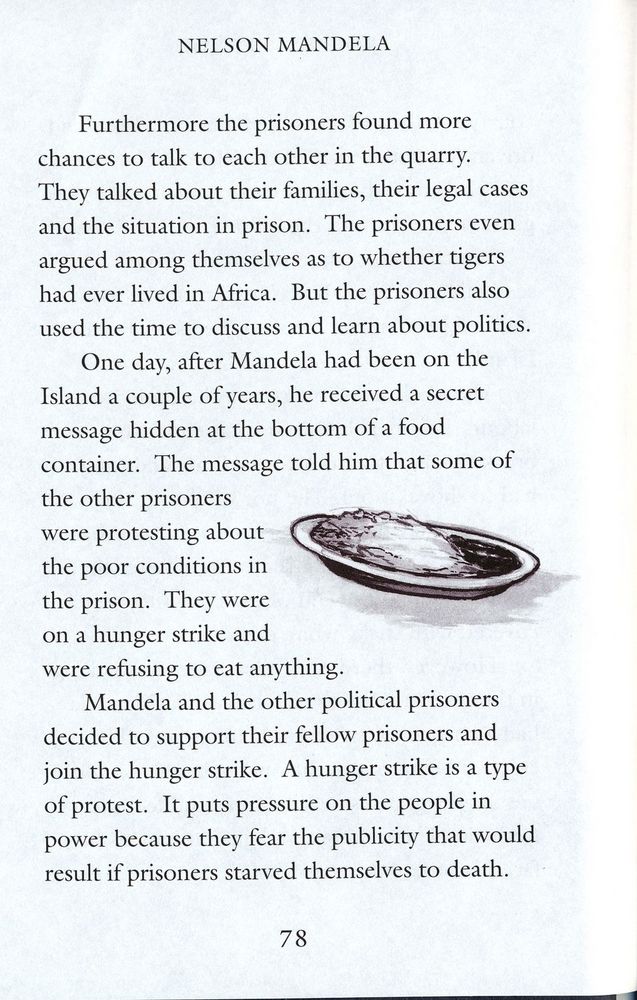 NELSON MANDELA

Furthermore the prisoners found more chances to talk to each other in the quarry. They talked about their families, their legal cases and the situation in prison. The prisoners even argued among themselves as to whether tigers had ever lived in Africa. But the prisoners also used the time to discuss and learn about politics.

One day, after Mandela had been on the Island a couple of years, he received a secret message hidden at the bottom of a food container. The message told him that some of the other prisoners were protesting about the poor conditions in the prison. They were on a hunger strike and were refusing to eat anything.

Mandela and the other political prisoners decided to support their fellow prisoners and join the hunger strike. A hunger strike is a type of protest. It puts pressure on the people in power because they fear the publicity that would result if prisoners starved themselves to death.

78